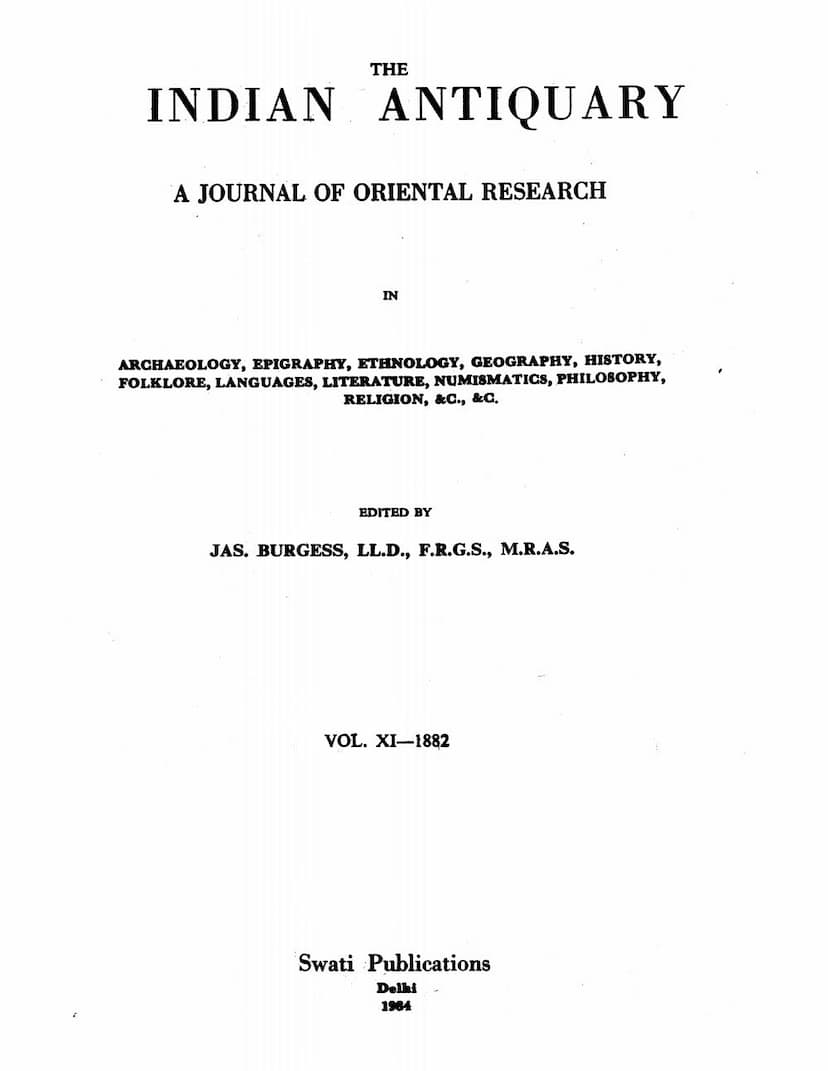 THE
INDIAN ANTIQUARY

A JOURNAL OF ORIENTAL RESEARCH

IN

ARCHAEOLOGY, EPIGRAPHY, ETHNOLOGY, GEOGRAPHY, HISTORY, FOLKLORE, LANGUAGES, LITERATURE, NUMISMATICS, PHILOSOPHY, RELIGION, &C., &C.

EDITED BY

JAS. BURGESS, LL.D., F.R.G.S., M.R.A.S.

VOL. XI—1882

Swati Publications
Delhi
1984